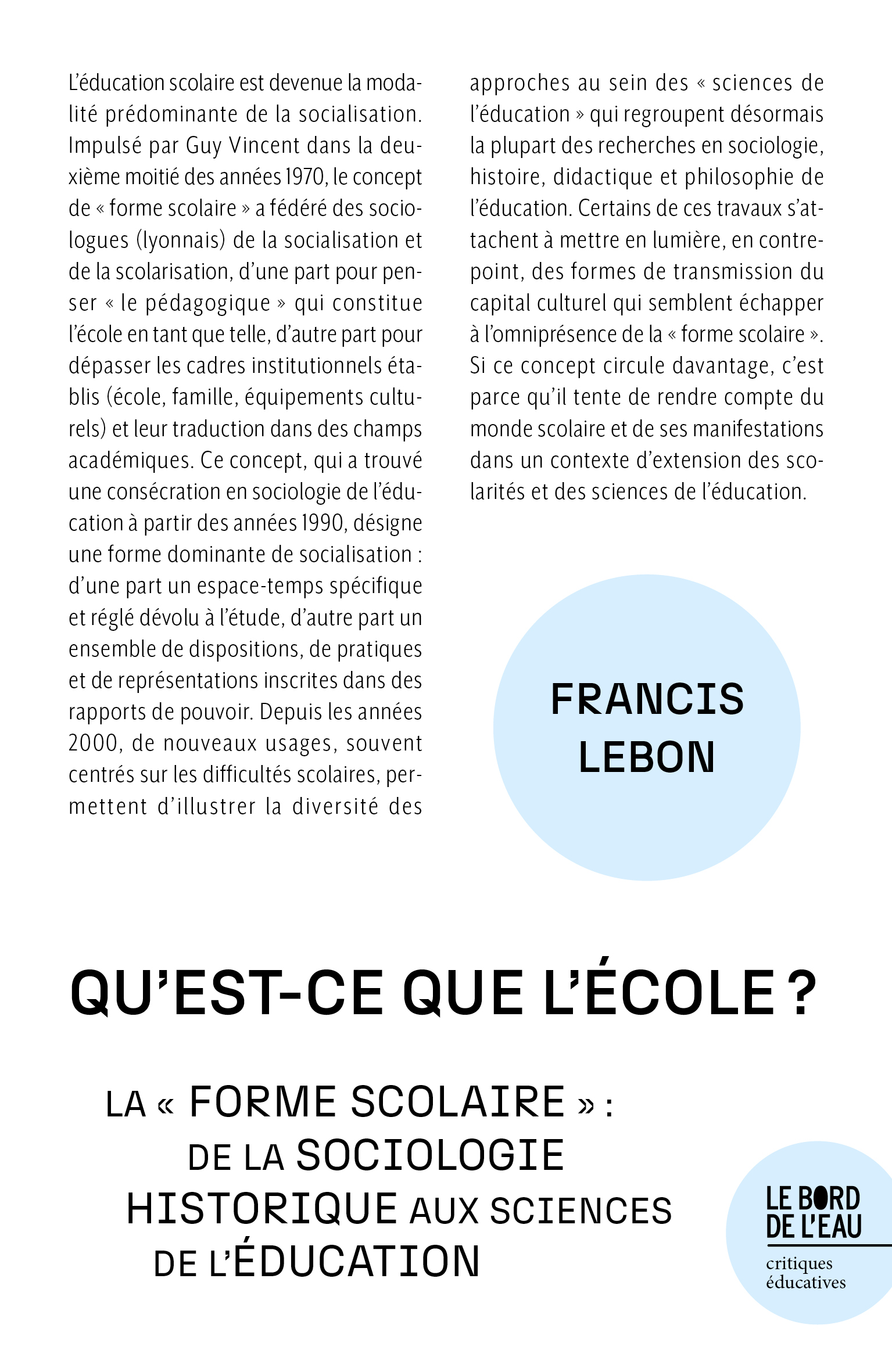 L'éducation scolaire est devenue la modalité prédominante de la socialisation. Impulsé par Guy Vincent dans la deuxième moitié des années 1970, le concept de « forme scolaire » a fédéré des sociologues (lyonnais) de la socialisation et de la scolarisation, d'une part pour penser « le pédagogique » qui constitue l'école en tant que telle, d'autre part pour dépasser les cadres institutionnels établis (école, famille, équipements culturels) et leur traduction dans des champs académiques. Ce concept, qui a trouvé une consécration en sociologie de l'éducation à partir des années 1990, désigne une forme dominante de socialisation : d'une part un espace-temps spécifique et réglé dévolu à l'étude, d'autre part un ensemble de dispositions, de pratiques et de représentations inscrites dans des rapports de pouvoir. Depuis les années 2000, de nouveaux usages, souvent centrés sur les difficultés scolaires, permettent d'illustrer la diversité des approches au sein des « sciences de l'éducation » qui regroupent désormais la plupart des recherches en sociologie, histoire, didactique et philosophie de l'éducation. Certains de ces travaux s'attachent à mettre en lumière, en contrepoint, des formes de transmission du capital culturel qui semblent échapper à l'omniprésence de la « forme scolaire ». Si ce concept circule davantage, c'est parce qu'il tente de rendre compte du monde scolaire et de ses manifestations dans un contexte d'extension des scolarités et des sciences de l'éducation.

FRANCIS LEBON

QU'EST-CE QUE L'ÉCOLE ?

LA « FORME SCOLAIRE » : DE LA SOCIOLOGIE HISTORIQUE AUX SCIENCES DE L'ÉDUCATION

LE BORD DE L'EAU
critiques éducatives